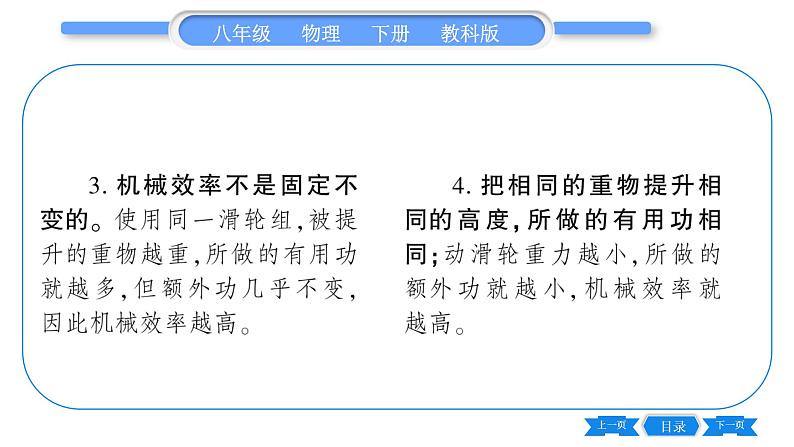 八年级 物理 下册 教科版

3.机械效率不是固定不变的。使用同一滑轮组,被提升的重物越重,所做的有用功就越多,但额外功几乎不变,因此机械效率越高。

4.把相同的重物提升相同的高度,所做的有用功相同;动滑轮重力越小,所做的额外功就越小,机械效率就越高。

上一页 目录 下一页